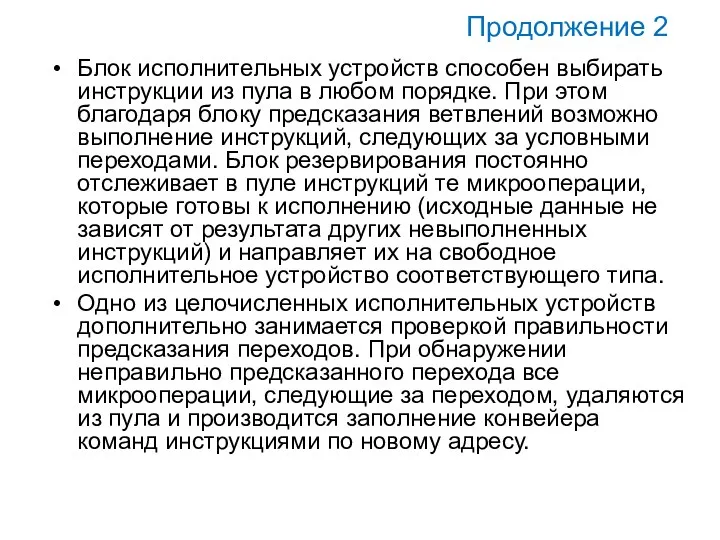 Продолжение 2

• Блок исполнительных устройств способен выбирать инструкции из пула в любом порядке. При этом благодаря блоку предсказания ветвлений возможно выполнение инструкций, следующих за условными переходами. Блок резервирования постоянно отслеживает в пуле инструкций те микрооперации, которые готовы к исполнению (исходные данные не зависят от результата других невыполненных инструкций) и направляет их на свободное исполнительное устройство соответствующего типа.

• Одно из целочисленных исполнительных устройств дополнительно занимается проверкой правильности предсказания переходов. При обнаружении неправильно предсказанного перехода все микрооперации, следующие за переходом, удаляются из пула и производится заполнение конвейера команд инструкциями по новому адресу.